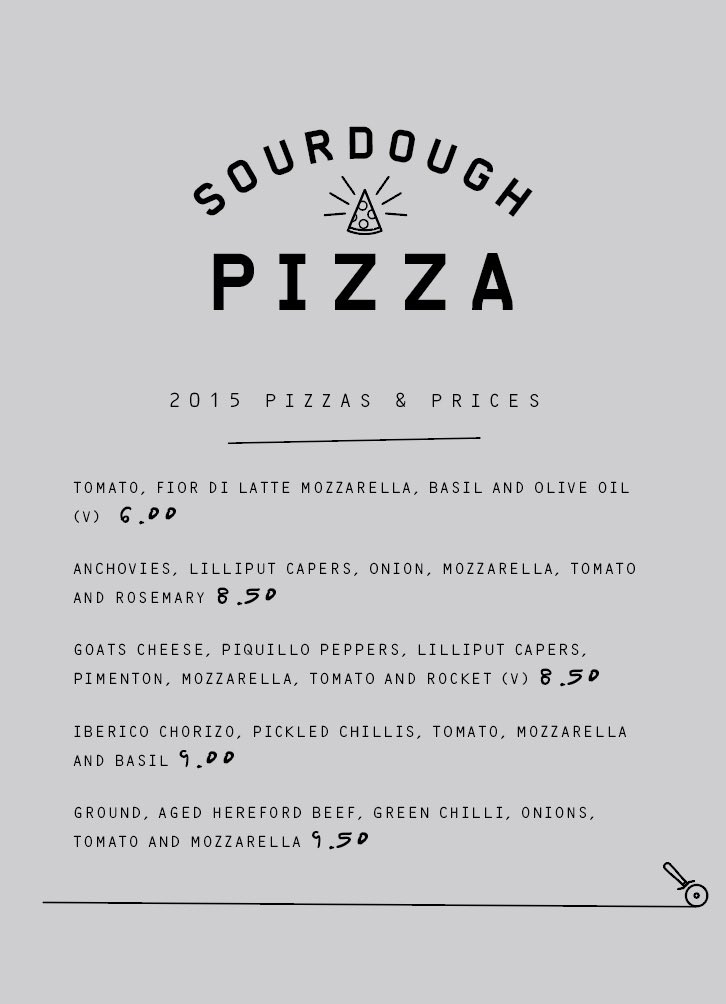 SOURDOUGH

PIZZA

2015 PIZZAS & PRICES

TOMATO, FIOR DI LATTE MOZZARELLA, BASIL AND OLIVE OIL (V) 6.00

ANCHOVIES, LILLIPUT CAPERS, ONION, MOZZARELLA, TOMATO AND ROSEMARY 8.50

GOATS CHEESE, PIQUILLO PEPPERS, LILLIPUT CAPERS, PIMENTON, MOZZARELLA, TOMATO AND ROCKET (V) 8.50

IBERICO CHORIZO, PICKLED CHILLIS, TOMATO, MOZZARELLA AND BASIL 9.00

GROUND, AGED HEREFORD BEEF, GREEN CHILLI, ONIONS, TOMATO AND MOZZARELLA 9.50